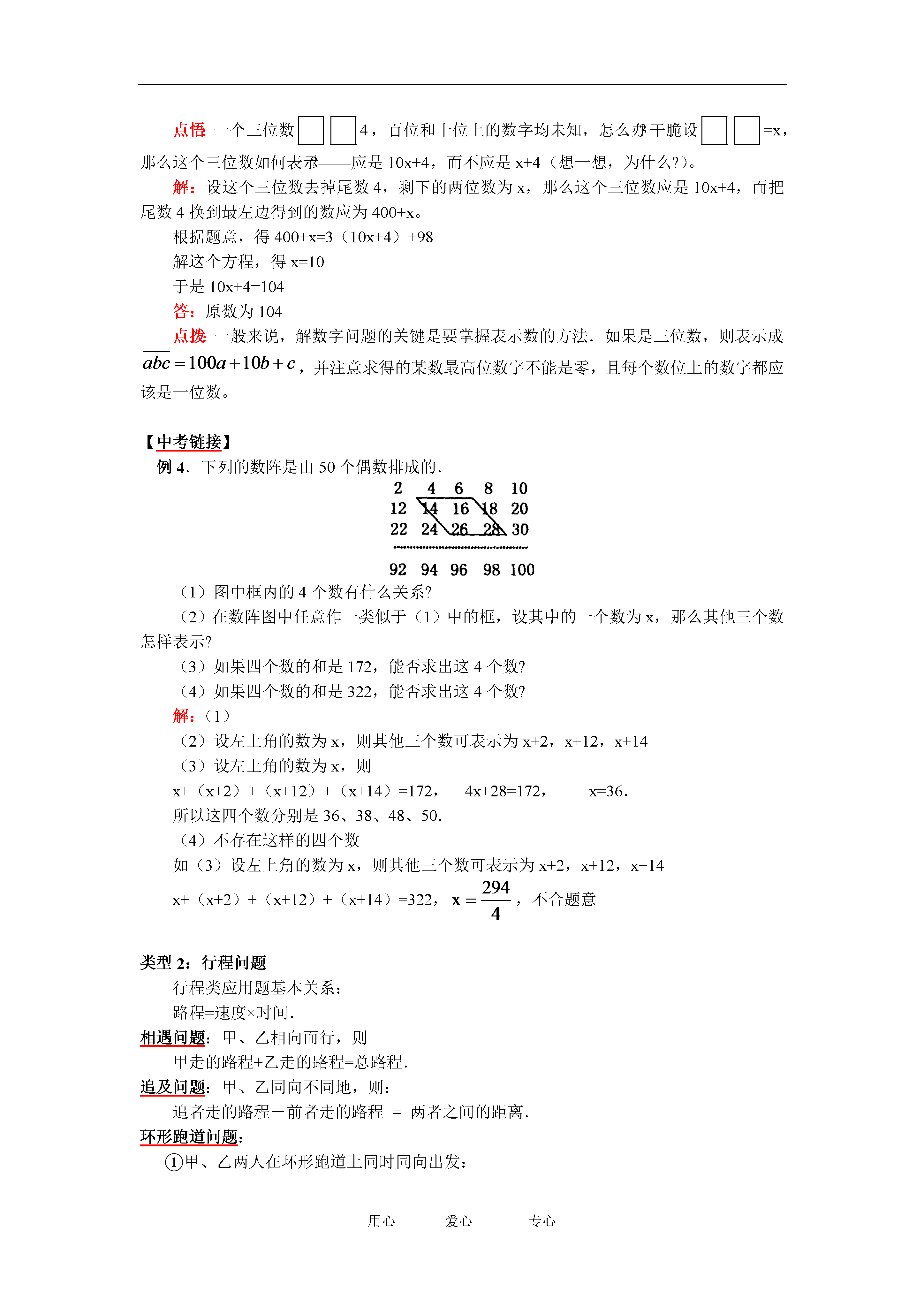 点悟：一个三位数□□4，百位和十位上的数字均未知，怎么办？干脆设□□=x，那么这个三位数如何表示？——应是 10x+4，而不应是 x+4（想一想，为什么?）。

解：设这个三位数去掉尾数 4，剩下的两位数为 x，那么这个三位数应是 10x+4，而把尾数 4 换到最左边得到的数应为 400+x。

根据题意，得 400+x=3（10x+4）+98

解这个方程，得 x=10

于是 10x+4=104

答：原数为 104

点拨：一般来说，解数字问题的关键是要掌握表示数的方法．如果是三位数，则表示成 $\overline{abc}=100a+10b+c$，并注意求得的某数最高位数字不能是零，且每个数位上的数字都应该是一位数。

【中考链接】

例 4．下列的数阵是由 50 个偶数排成的．

2 4 6 8 10
12 14 16 18 20
22 24 26 28 30
92 94 96 98 100

（1）图中框内的 4 个数有什么关系?

（2）在数阵图中任意作一类似于（1）中的框，设其中的一个数为 x，那么其他三个数怎样表示?

（3）如果四个数的和是 172，能否求出这 4 个数?

（4）如果四个数的和是 322，能否求出这 4 个数?

解：（1）

（2）设左上角的数为 x，则其他三个数可表示为 x+2，x+12，x+14

（3）设左上角的数为 x，则

x+（x+2）+（x+12）+（x+14）=172， 4x+28=172， x=36．

所以这四个数分别是 36、38、48、50．

（4）不存在这样的四个数

如（3）设左上角的数为 x，则其他三个数可表示为 x+2，x+12，x+14

x+（x+2）+（x+12）+（x+14）=322，$x=\frac{294}{4}$，不合题意

类型 2：行程问题

行程类应用题基本关系：

路程=速度×时间．

相遇问题：甲、乙相向而行，则

甲走的路程+乙走的路程=总路程．

追及问题：甲、乙同向不同地，则：

追者走的路程－前者走的路程 ＝ 两者之间的距离．

环形跑道问题：

①甲、乙两人在环形跑道上同时同向出发：

用心 爱心 专心